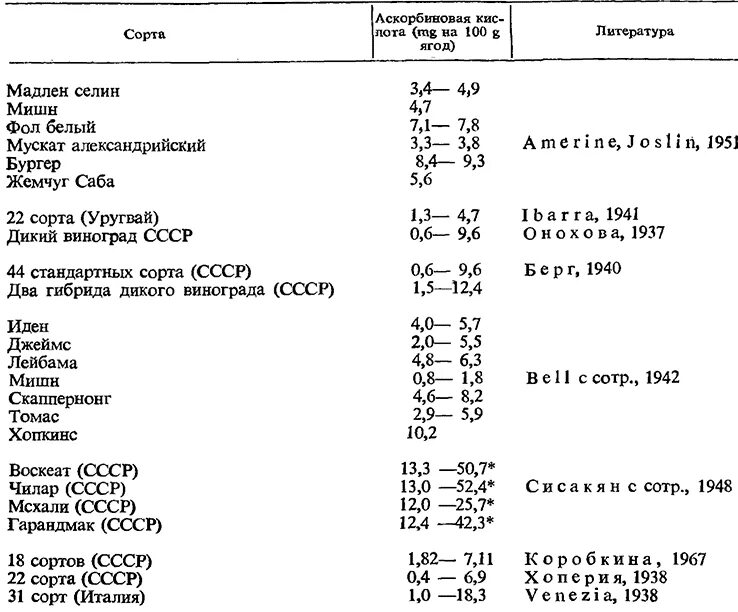 | Сорта | Аскорбиновая кислота (mg на 100 g ягод) | Литература |
|---|---|---|
| Мадлен селин | 3,4— 4,9 | |
| Мишн | 4,7 | |
| Фол белый | 7,1— 7,8 | |
| Мускат александрийский | 3,3— 3,8 | Amerine, Joslin, 1951 |
| Бургер | 8,4— 9,3 | |
| Жемчуг Саба | 5,6 | |
| 22 сорта (Уругвай) | 1,3— 4,7 | Ibarra, 1941 |
| Дикий виноград СССР | 0,6— 9,6 | Онохова, 1937 |
| 44 стандартных сорта (СССР) | 0,6— 9,6 | Берг, 1940 |
| Два гибрида дикого винограда (СССР) | 1,5—12,4 | |
| Иден | 4,0— 5,7 | |
| Джеймс | 2,0— 5,5 | |
| Лейбама | 4,8— 6,3 | |
| Мишн | 0,8— 1,8 | Bell с сотр., 1942 |
| Скаппернонг | 4,6— 8,2 | |
| Томас | 2,9— 5,9 | |
| Хопкинс | 10,2 | |
| Воскеат (СССР) | 13,3 —50,7* | |
| Чилар (СССР) | 13,0 —52,4* | Сисакян с сотр., 1948 |
| Мсхали (СССР) | 12,0 —25,7* | |
| Гарандмак (СССР) | 12,4 —42,3* | |
| 18 сортов (СССР) | 1,82— 7,11 | Коробкина, 1967 |
| 22 сорта (СССР) | 0,4 — 6,9 | Хоперия, 1938 |
| 31 сорт (Италия) | 1,0 —18,3 | Venezia, 1938 |